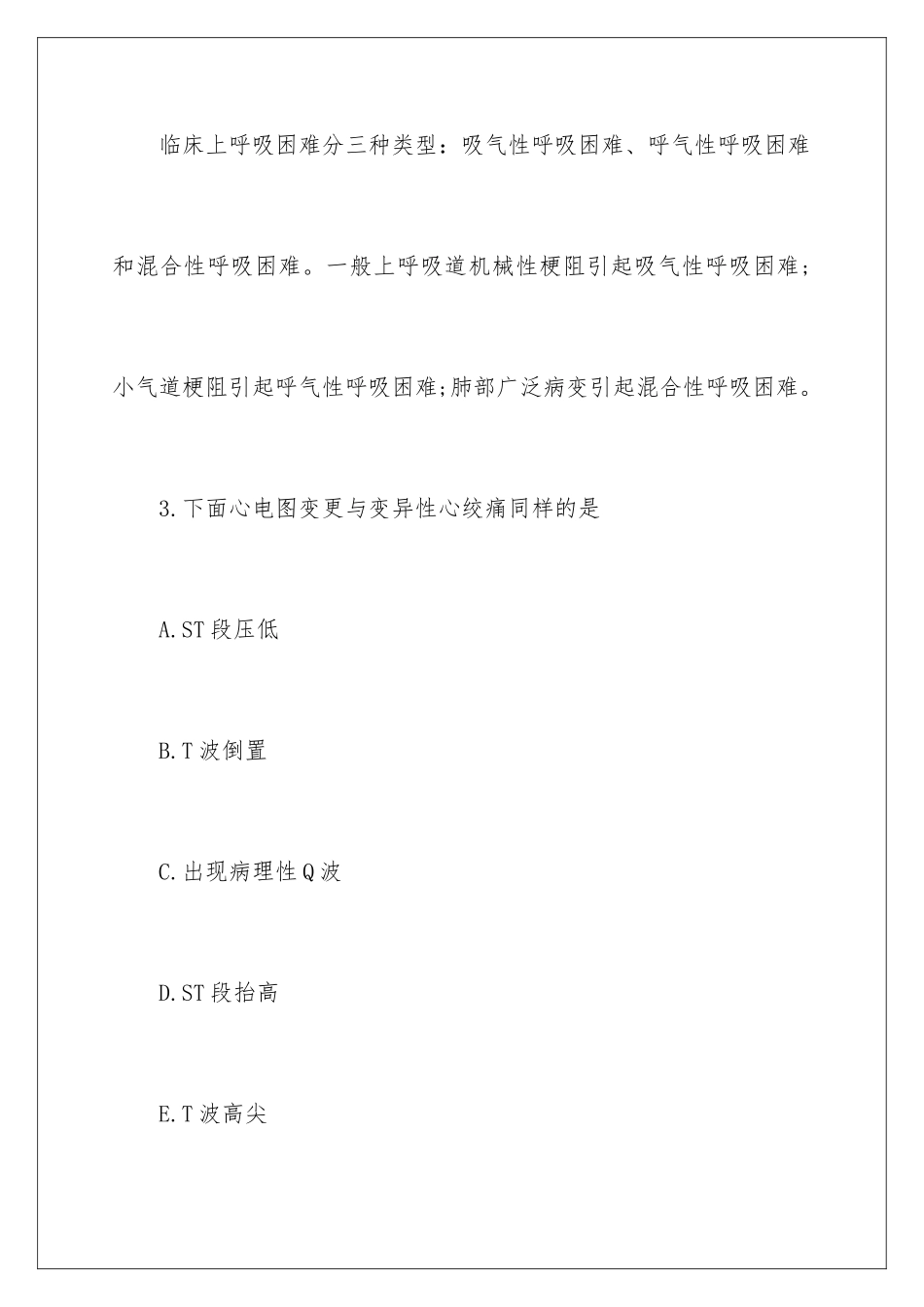 临床上呼吸困难分三种类型：吸气性呼吸困难、呼气性呼吸困难和混合性呼吸困难。一般上呼吸道机械性梗阻引起吸气性呼吸困难；小气道梗阻引起呼气性呼吸困难;肺部广泛病变引起混合性呼吸困难。

3.下面心电图变更与变异性心绞痛同样的是

A.ST段压低

B.T波倒置

C.出现病理性Q波

D.ST段抬高

E.T波高尖